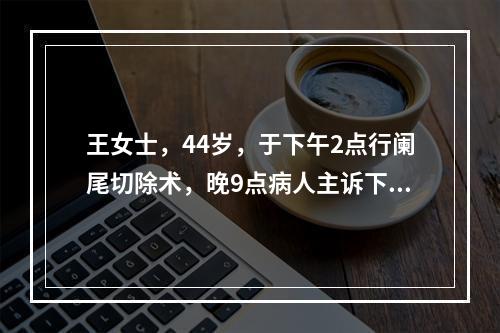 王女士，44岁，于下午2点行阑尾切除术，晚9点病人主诉下...